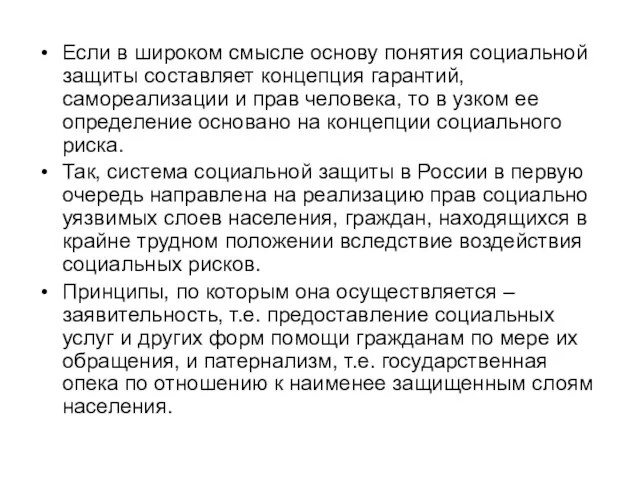 • Если в широком смысле основу понятия социальной защиты составляет концепция гарантий, самореализации и прав человека, то в узком ее определение основано на концепции социального риска.

• Так, система социальной защиты в России в первую очередь направлена на реализацию прав социально уязвимых слоев населения, граждан, находящихся в крайне трудном положении вследствие воздействия социальных рисков.

• Принципы, по которым она осуществляется – заявительность, т.е. предоставление социальных услуг и других форм помощи гражданам по мере их обращения, и патернализм, т.е. государственная опека по отношению к наименее защищенным слоям населения.